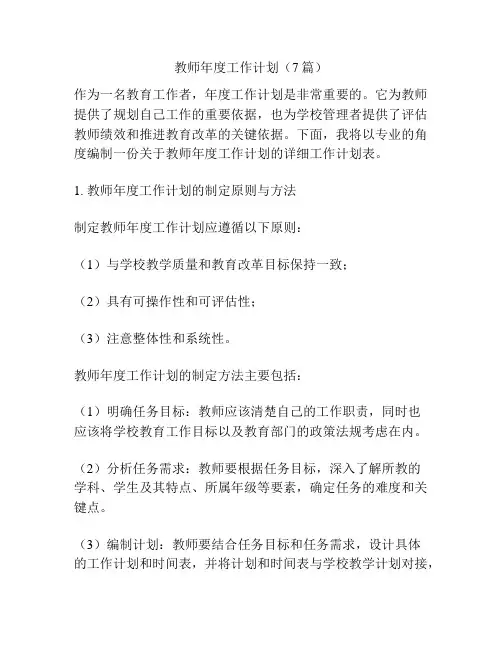 教师年度工作计划（7篇）

作为一名教育工作者，年度工作计划是非常重要的。它为教师提供了规划自己工作的重要依据，也为学校管理者提供了评估教师绩效和推进教育改革的关键依据。下面，我将以专业的角度编制一份关于教师年度工作计划的详细工作计划表。

1. 教师年度工作计划的制定原则与方法

制定教师年度工作计划应遵循以下原则：

（1）与学校教学质量和教育改革目标保持一致；

（2）具有可操作性和可评估性；

（3）注意整体性和系统性。

教师年度工作计划的制定方法主要包括：

（1）明确任务目标：教师应该清楚自己的工作职责，同时也应该将学校教育工作目标以及教育部门的政策法规考虑在内。

（2）分析任务需求：教师要根据任务目标，深入了解所教的学科、学生及其特点、所属年级等要素，确定任务的难度和关键点。

（3）编制计划：教师要结合任务目标和任务需求，设计具体的工作计划和时间表，并将计划和时间表与学校教学计划对接，